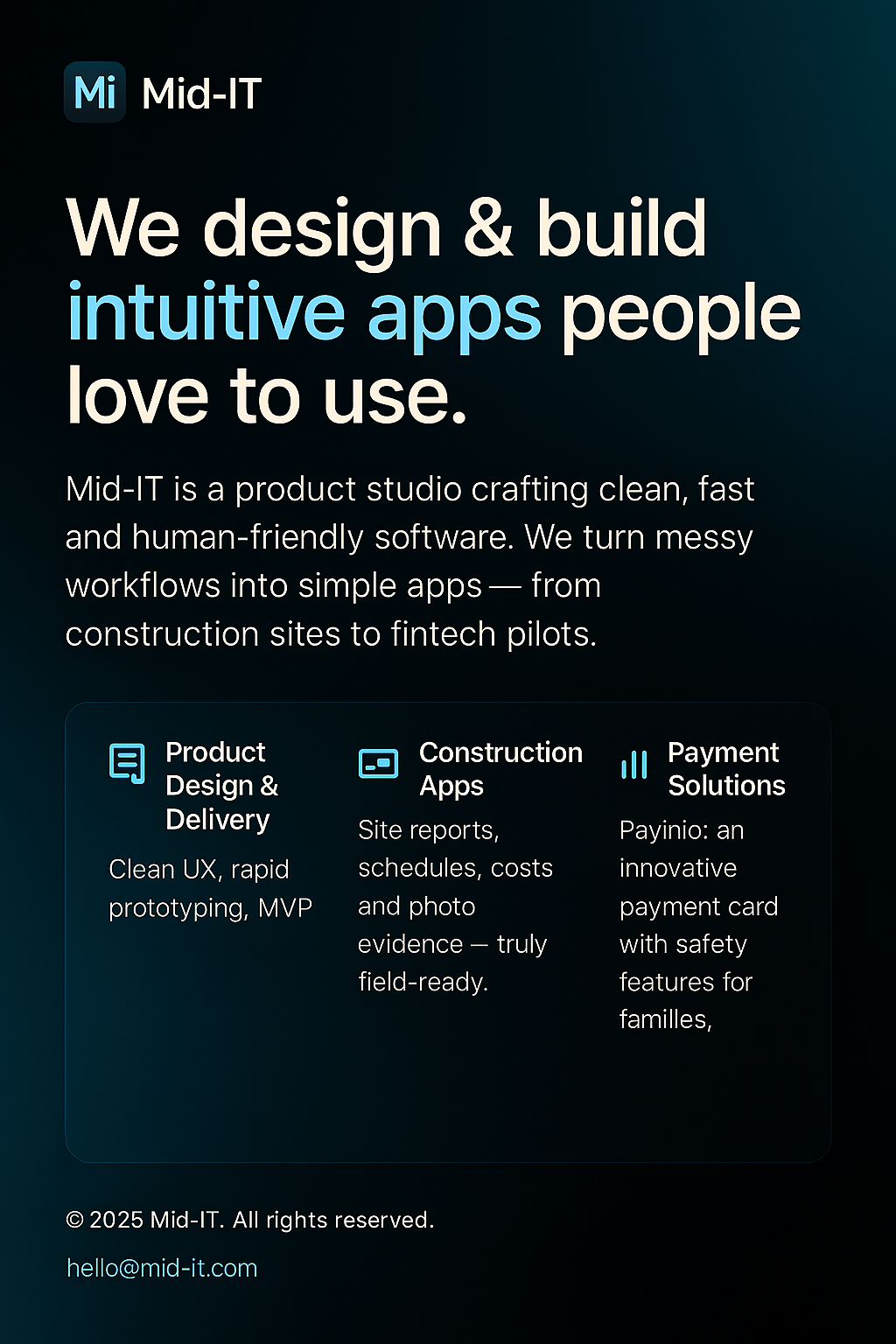 Mi Mid-IT

We design & build intuitive apps people love to use.

Mid-IT is a product studio crafting clean, fast and human-friendly software. We turn messy workflows into simple apps — from construction sites to fintech pilots.

Product Design & Delivery

Clean UX, rapid prototyping, MVP

Construction Apps

Site reports, schedules, costs and photo evidence — truly field-ready.

Payment Solutions

Payinio: an innovative payment card with safety features for familles,

© 2025 Mid-IT. All rights reserved.

hello@mid-it.com